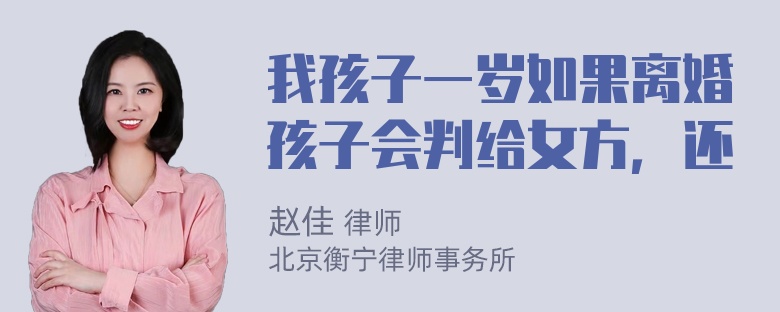 我孩子一岁如果离婚孩子会判给女方，还

赵佳 律师
北京衡宁律师事务所